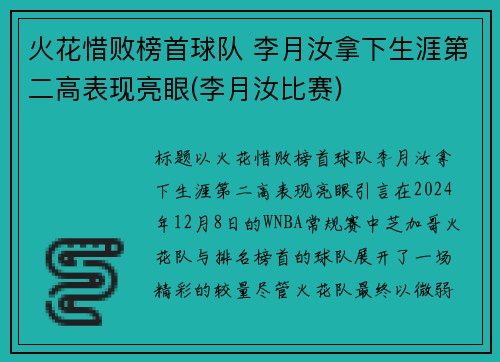 火花惜败榜首球队 李月汝拿下生涯第二高表现亮眼(李月汝比赛)

标题以火花惜败榜首球队李月汝拿下生涯第二高表现亮眼引言在2024年12月8日的WNBA常规赛中芝加哥火花队与排名榜首的球队展开了一场精彩的较量尽管火花队最终以微弱